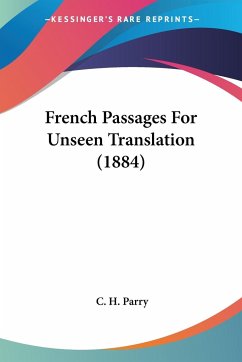 —KESSINGER'S RARE REPRINTS—

French Passages For Unseen Translation (1884)

C. H. Parry